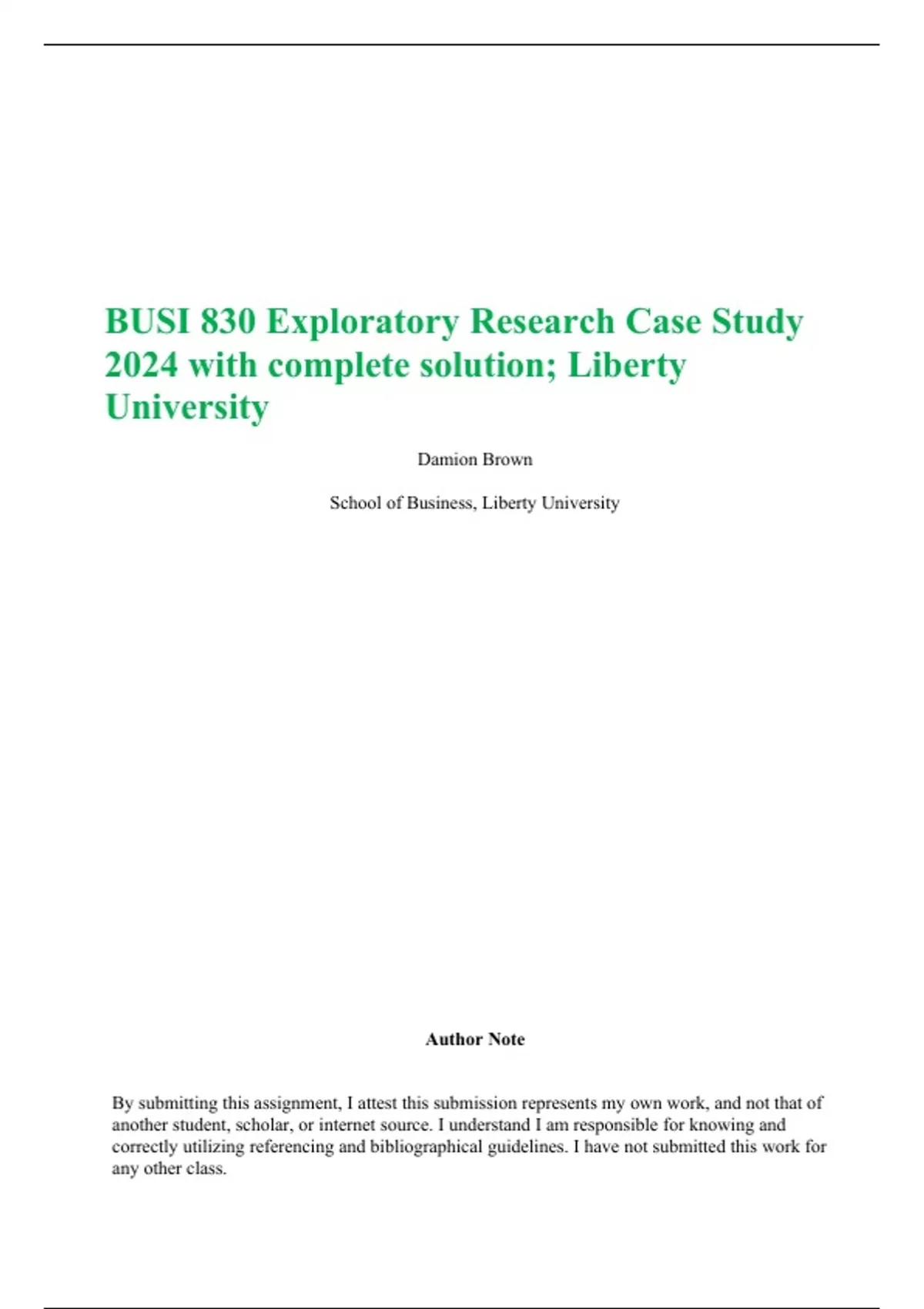 BUSI 830 Exploratory Research Case Study 2024 with complete solution; Liberty University

Damion Brown

School of Business, Liberty University

Author Note

By submitting this assignment, I attest this submission represents my own work, and not that of another student, scholar, or internet source. I understand I am responsible for knowing and correctly utilizing referencing and bibliographical guidelines. I have not submitted this work for any other class.